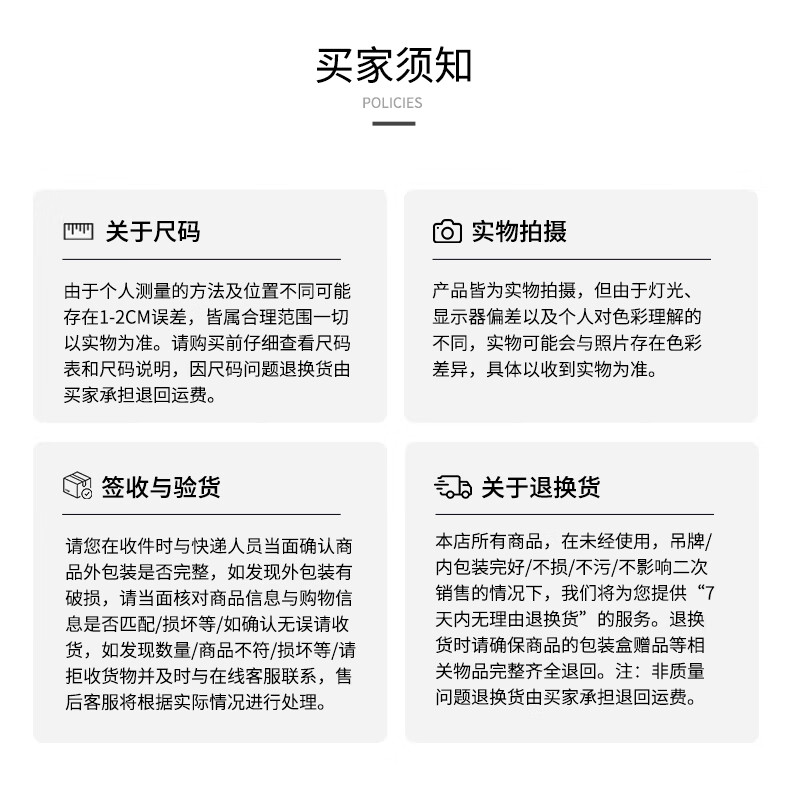 买家须知
POLICIES

关于尺码

由于个人测量的方法及位置不同可能存在1-2CM误差，皆属合理范围一切以实物为准。请购买前仔细查看尺码表和尺码说明，因尺码问题退换货由买家承担退回运费。

实物拍摄

产品皆为实物拍摄，但由于灯光、显示器偏差以及个人对色彩理解的不同，实物可能会与照片存在色彩差异，具体以收到实物为准。

签收与验货

请您在收件时与快递人员当面确认商品外包装是否完整，如发现外包装有破损，请当面核对商品信息与购物信息是否匹配/损坏等/如确认无误请收货，如发现数量/商品不符/损坏等/请拒收货物并及时与在线客服联系，售后客服将根据实际情况进行处理。

关于退换货

本店所有商品，在未经使用，吊牌/内包装完好/不损/不污/不影响二次销售的情况下，我们将为您提供“7天内无理由退换货”的服务。退换货时请确保商品的包装盒赠品等相关物品完整齐全退回。注：非质量问题退换货由买家承担退回运费。